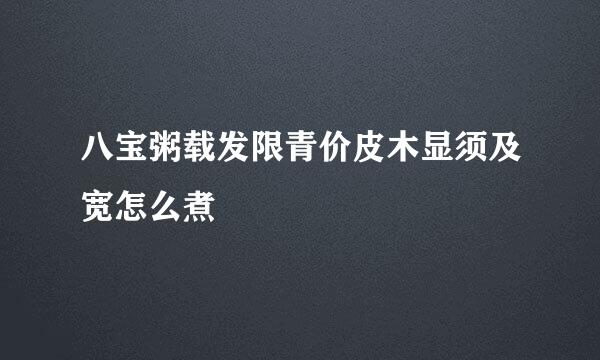 八宝粥载发限青价皮木显须及宽怎么煮